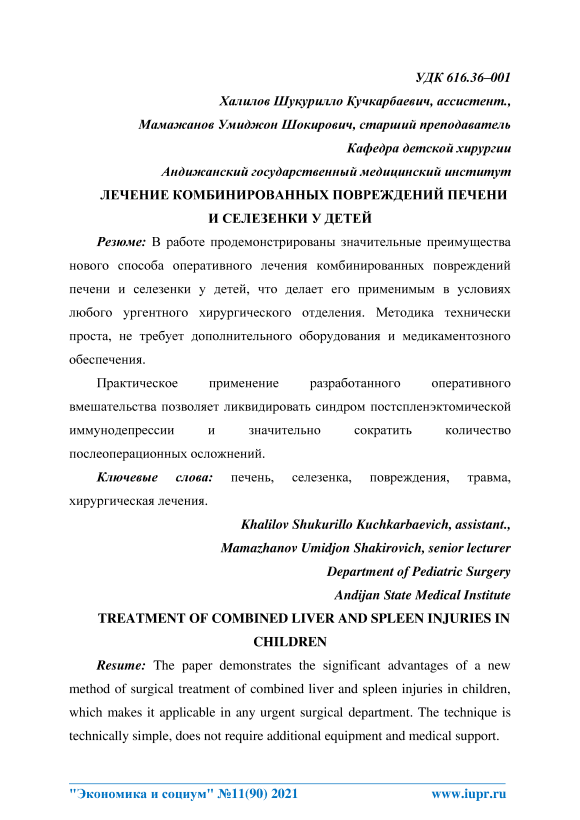 УДК 616.36–001

Халилов Шукурилло Кучкарбаевич, ассистент.,

Мамажанов Умиджон Шокирович, старший преподаватель

Кафедра детской хирургии

Андижанский государственный медицинский институт

ЛЕЧЕНИЕ КОМБИНИРОВАННЫХ ПОВРЕЖДЕНИЙ ПЕЧЕНИ И СЕЛЕЗЕНКИ У ДЕТЕЙ

Резюме: В работе продемонстрированы значительные преимущества нового способа оперативного лечения комбинированных повреждений печени и селезенки у детей, что делает его применимым в условиях любого ургентного хирургического отделения. Методика технически проста, не требует дополнительного оборудования и медикаментозного обеспечения.

Практическое применение разработанного оперативного вмешательства позволяет ликвидировать синдром постспленэктомической иммунодепрессии и значительно сократить количество послеоперационных осложнений.

Ключевые слова: печень, селезенка, повреждения, травма, хирургическая лечения.

Khalilov Shukurillo Kuchkarbaevich, assistant.,

Mamazhanov Umidjon Shakirovich, senior lecturer

Department of Pediatric Surgery

Andijan State Medical Institute

TREATMENT OF COMBINED LIVER AND SPLEEN INJURIES IN CHILDREN

Resume: The paper demonstrates the significant advantages of a new method of surgical treatment of combined liver and spleen injuries in children, which makes it applicable in any urgent surgical department. The technique is technically simple, does not require additional equipment and medical support.

"Экономика и социум" №11(90) 2021 www.iupr.ru